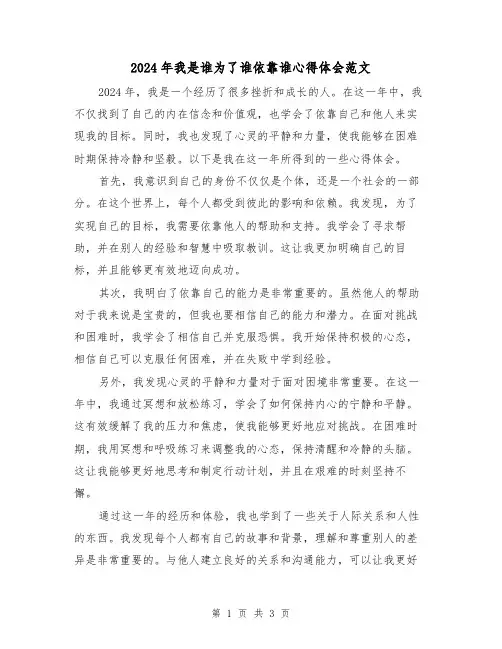 2024年我是谁为了谁依靠谁心得体会范文

2024年，我是一个经历了很多挫折和成长的人。在这一年中，我不仅找到了自己的内在信念和价值观，也学会了依靠自己和他人来实现我的目标。同时，我也发现了心灵的平静和力量，使我能够在困难时期保持冷静和坚毅。以下是我在这一年所得到的一些心得体会。

首先，我意识到自己的身份不仅仅是个体，还是一个社会的一部分。在这个世界上，每个人都受到彼此的影响和依赖。我发现，为了实现自己的目标，我需要依靠他人的帮助和支持。我学会了寻求帮助，并在别人的经验和智慧中吸取教训。这让我更加明确自己的目标，并且能够更有效地迈向成功。

其次，我明白了依靠自己的能力是非常重要的。虽然他人的帮助对于我来说是宝贵的，但我也要相信自己的能力和潜力。在面对挑战和困难时，我学会了相信自己并克服恐惧。我开始保持积极的心态，相信自己可以克服任何困难，并在失败中学到经验。

另外，我发现心灵的平静和力量对于面对困境非常重要。在这一年中，我通过冥想和放松练习，学会了如何保持内心的宁静和平静。这有效缓解了我的压力和焦虑，使我能够更好地应对挑战。在困难时期，我用冥想和呼吸练习来调整我的心态，保持清醒和冷静的头脑。这让我能够更好地思考和制定行动计划，并且在艰难的时刻坚持不懈。

通过这一年的经历和体验，我也学到了一些关于人际关系和人性的东西。我发现每个人都有自己的故事和背景，理解和尊重别人的差异是非常重要的。与他人建立良好的关系和沟通能力，可以让我更好

第 1 页 共 3 页